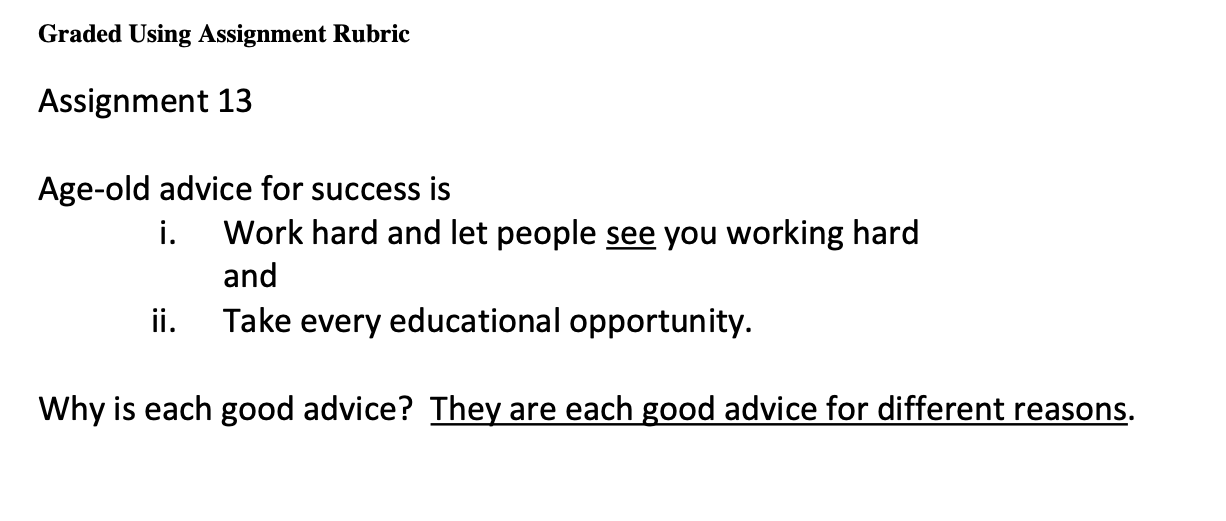 Graded Using Assignment Rubric

Assignment 13

Age-old advice for success is
i. Work hard and let people see you working hard
and
ii. Take every educational opportunity.

Why is each good advice? They are each good advice for different reasons.